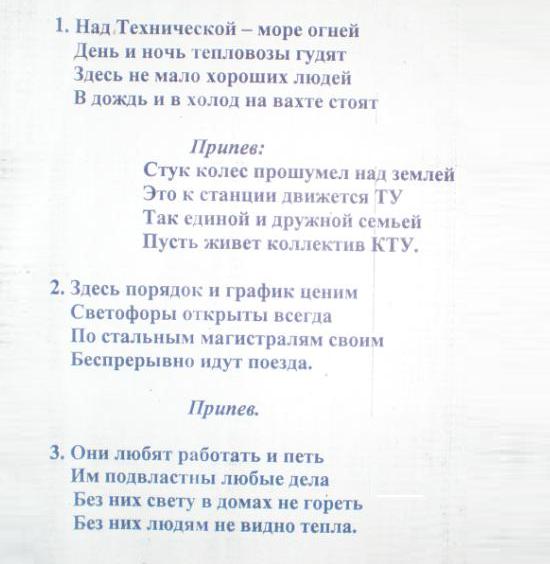 1. Над Технической – море огней
День и ночь тепловозы гудят
Здесь не мало хороших людей
В дождь и в холод на вахте стоят

Припев:
Стук колес прошумел над землей
Это к станции движется ТУ
Так единой и дружной семьей
Пусть живет коллектив КТУ.

2. Здесь порядок и график ценим
Светофоры открыты всегда
По стальным магистралям своим
Беспрерывно идут поезда.

Припев.

3. Они любят работать и петь
Им подвластны любые дела
Без них свету в домах не гореть
Без них людям не видно тепла.